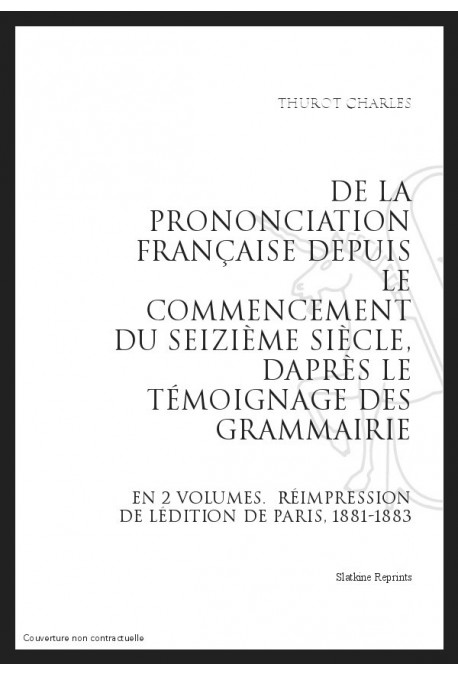 THUROT CHARLES

DE LA PRONONCIATION FRANÇAISE DEPUIS LE COMMENCEMENT DU SEIZIÈME SIÈCLE, DAPRÈS LE TÉMOIGNAGE DES GRAMMAIRIE

EN 2 VOLUMES. RÉIMPRESSION DE LÉDITION DE PARIS, 1881-1883

Slatkine Reprints

Couverture non contractuelle